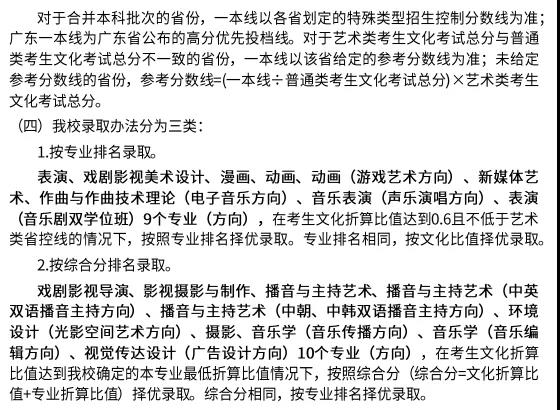 对于合并本科批次的省份，一本线以各省划定的特殊类型招生控制分数线为准；广东一本线为广东省公布的高分优先投档线。对于艺术类考生文化考试总分与普通类考生文化考试总分不一致的省份，一本线以该省给定的参考分数线为准；未给定参考分数线的省份，参考分数线=(一本线÷普通类考生文化考试总分)×艺术类考生文化考试总分。

（四）我校录取办法分为三类：

1.按专业排名录取。

表演、戏剧影视美术设计、漫画、动画、动画（游戏艺术方向）、新媒体艺术、作曲与作曲技术理论（电子音乐方向）、音乐表演（声乐演唱方向）、表演（音乐剧双学位班）9个专业（方向），在考生文化折算比值达到0.6且不低于艺术类省控线的情况下，按照专业排名择优录取。专业排名相同，按文化比值择优录取。

2.按综合分排名录取。

戏剧影视导演、影视摄影与制作、播音与主持艺术、播音与主持艺术（中英双语播音主持方向）、播音与主持艺术（中朝、中韩双语播音主持方向）、环境设计（光影空间艺术方向）、摄影、音乐学（音乐传播方向）、音乐学（音乐编辑方向）、视觉传达设计（广告设计方向）10个专业（方向），在考生文化折算比值达到我校确定的本专业最低折算比值情况下，按照综合分（综合分=文化折算比值+专业折算比值）择优录取。综合分相同，按专业排名择优录取。